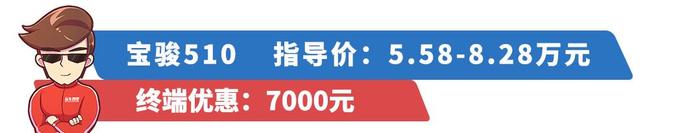 宝骏510　指导价：5.58-8.28万元

终端优惠：7000元